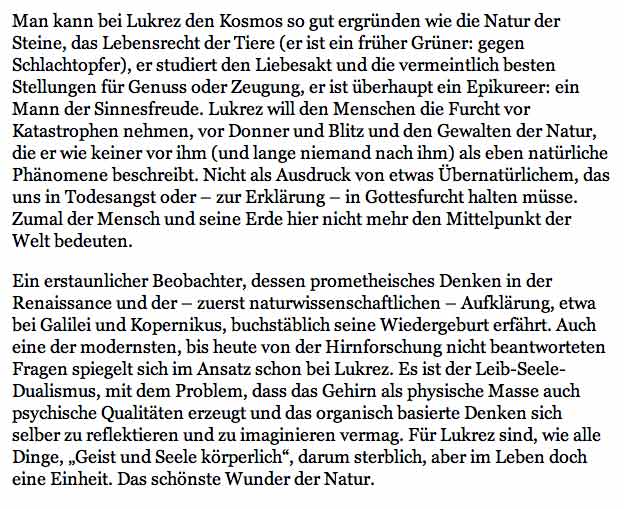 Man kann bei Lukrez den Kosmos so gut ergründen wie die Natur der Steine, das Lebensrecht der Tiere (er ist ein früher Grüner: gegen Schlachtopfer), er studiert den Liebesakt und die vermeintlich besten Stellungen für Genuss oder Zeugung, er ist überhaupt ein Epikureer: ein Mann der Sinnesfreude. Lukrez will den Menschen die Furcht vor Katastrophen nehmen, vor Donner und Blitz und den Gewalten der Natur, die er wie keiner vor ihm (und lange niemand nach ihm) als eben natürliche Phänomene beschreibt. Nicht als Ausdruck von etwas Übernatürlichem, das uns in Todesangst oder – zur Erklärung – in Gottesfurcht halten müsse. Zumal der Mensch und seine Erde hier nicht mehr den Mittelpunkt der Welt bedeuten.

Ein erstaunlicher Beobachter, dessen prometheisches Denken in der Renaissance und der – zuerst naturwissenschaftlichen – Aufklärung, etwa bei Galilei und Kopernikus, buchstäblich seine Wiedergeburt erfährt. Auch eine der modernsten, bis heute von der Hirnforschung nicht beantworteten Fragen spiegelt sich im Ansatz schon bei Lukrez. Es ist der Leib-Seele-Dualismus, mit dem Problem, dass das Gehirn als physische Masse auch psychische Qualitäten erzeugt und das organisch basierte Denken sich selber zu reflektieren und zu imaginieren vermag. Für Lukrez sind, wie alle Dinge, „Geist und Seele körperlich“, darum sterblich, aber im Leben doch eine Einheit. Das schönste Wunder der Natur.